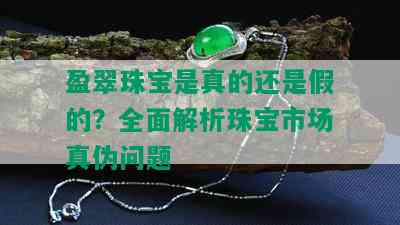 盈翠珠宝是真的还是假的？全面解析珠宝市场真伪问题